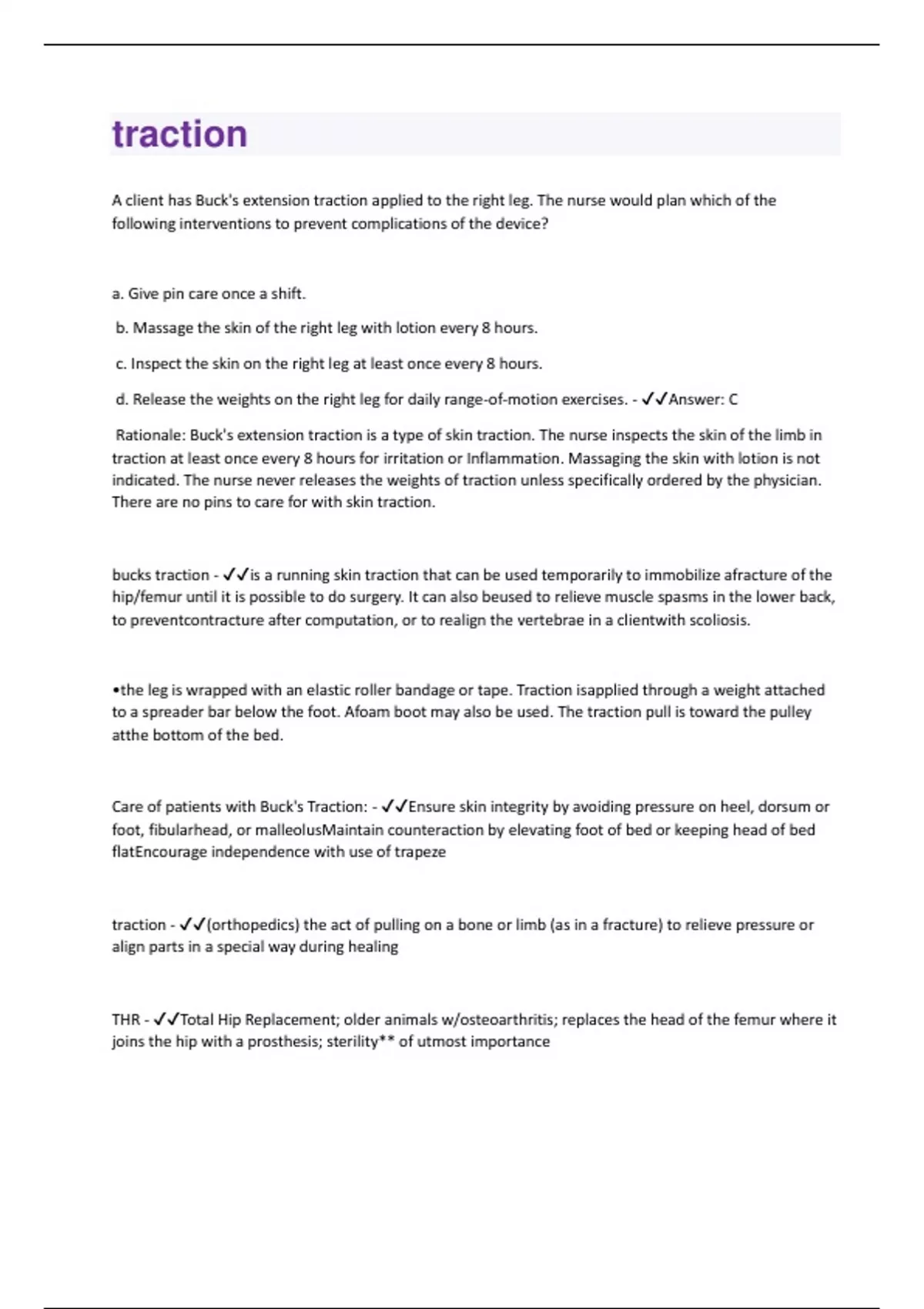 traction

A client has Buck's extension traction applied to the right leg. The nurse would plan which of the following interventions to prevent complications of the device?

a. Give pin care once a shift.

b. Massage the skin of the right leg with lotion every 8 hours.

c. Inspect the skin on the right leg at least once every 8 hours.

d. Release the weights on the right leg for daily range-of-motion exercises. - ✓✓Answer: C

Rationale: Buck's extension traction is a type of skin traction. The nurse inspects the skin of the limb in traction at least once every 8 hours for irritation or Inflammation. Massaging the skin with lotion is not indicated. The nurse never releases the weights of traction unless specifically ordered by the physician. There are no pins to care for with skin traction.

bucks traction - ✓✓is a running skin traction that can be used temporarily to immobilize afracture of the hip/femur until it is possible to do surgery. It can also beused to relieve muscle spasms in the lower back, to preventcontracture after computation, or to realign the vertebrae in a clientwith scoliosis.

•the leg is wrapped with an elastic roller bandage or tape. Traction isapplied through a weight attached to a spreader bar below the foot. Afoam boot may also be used. The traction pull is toward the pulley atthe bottom of the bed.

Care of patients with Buck's Traction: - ✓✓Ensure skin integrity by avoiding pressure on heel, dorsum or foot, fibularhead, or malleolusMaintain counteraction by elevating foot of bed or keeping head of bed flatEncourage independence with use of trapeze

traction - ✓✓(orthopedics) the act of pulling on a bone or limb (as in a fracture) to relieve pressure or align parts in a special way during healing

THR - ✓✓Total Hip Replacement; older animals w/osteoarthritis; replaces the head of the femur where it joins the hip with a prosthesis; sterility** of utmost importance